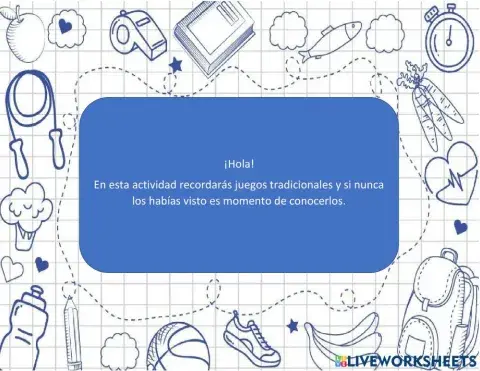 ¡Hola!

En esta actividad recordarás juegos tradicionales y si nunca los habías visto es momento de conocerlos.

LIVEWORKSHEETS